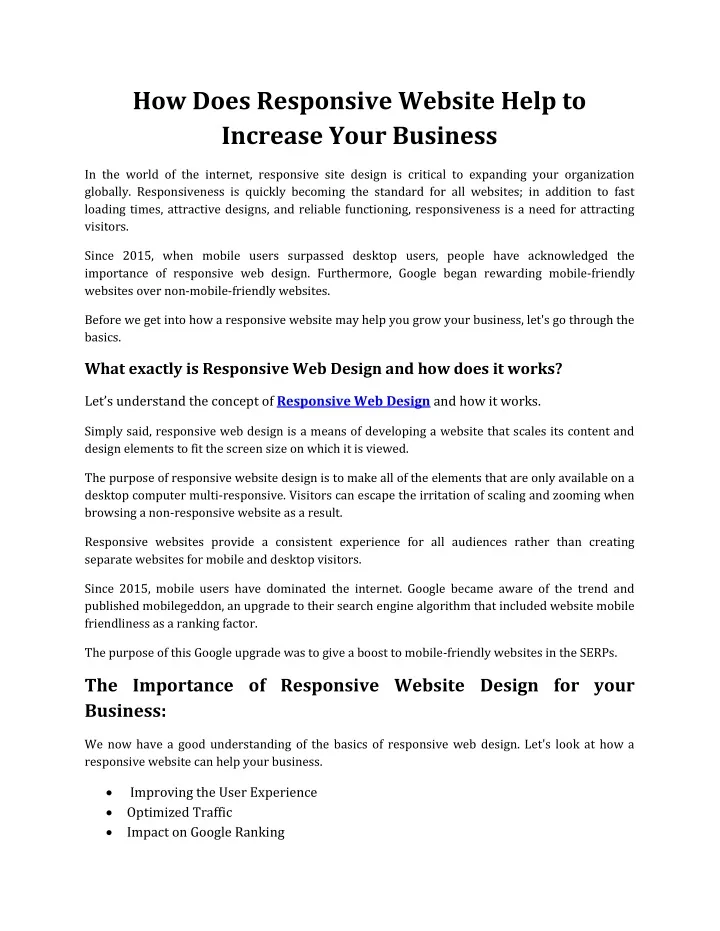 How Does Responsive Website Help to Increase Your Business

In the world of the internet, responsive site design is critical to expanding your organization globally. Responsiveness is quickly becoming the standard for all websites; in addition to fast loading times, attractive designs, and reliable functioning, responsiveness is a need for attracting visitors.

Since 2015, when mobile users surpassed desktop users, people have acknowledged the importance of responsive web design. Furthermore, Google began rewarding mobile-friendly websites over non-mobile-friendly websites.

Before we get into how a responsive website may help you grow your business, let's go through the basics.

What exactly is Responsive Web Design and how does it works?

Let's understand the concept of Responsive Web Design and how it works.

Simply said, responsive web design is a means of developing a website that scales its content and design elements to fit the screen size on which it is viewed.

The purpose of responsive website design is to make all of the elements that are only available on a desktop computer multi-responsive. Visitors can escape the irritation of scaling and zooming when browsing a non-responsive website as a result.

Responsive websites provide a consistent experience for all audiences rather than creating separate websites for mobile and desktop visitors.

Since 2015, mobile users have dominated the internet. Google became aware of the trend and published mobilegeddon, an upgrade to their search engine algorithm that included website mobile friendliness as a ranking factor.

The purpose of this Google upgrade was to give a boost to mobile-friendly websites in the SERPs.

The Importance of Responsive Website Design for your Business:

We now have a good understanding of the basics of responsive web design. Let's look at how a responsive website can help your business.

• Improving the User Experience
• Optimized Traffic
• Impact on Google Ranking